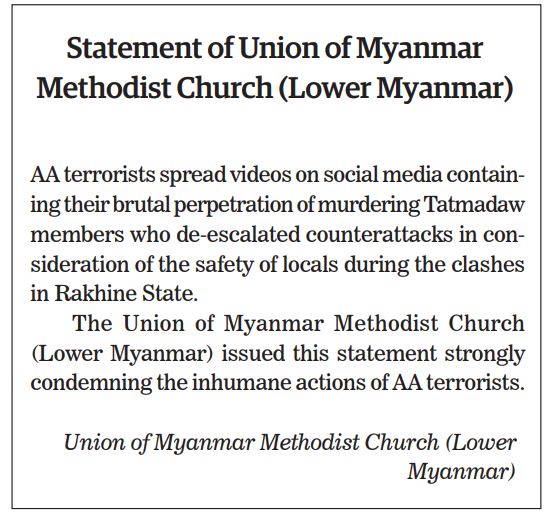 Statement of Union of Myanmar Methodist Church (Lower Myanmar)

AA terrorists spread videos on social media containing their brutal perpetration of murdering Tatmadaw members who de-escalated counterattacks in consideration of the safety of locals during the clashes in Rakhine State.

The Union of Myanmar Methodist Church (Lower Myanmar) issued this statement strongly condemning the inhumane actions of AA terrorists.

Union of Myanmar Methodist Church (Lower Myanmar)